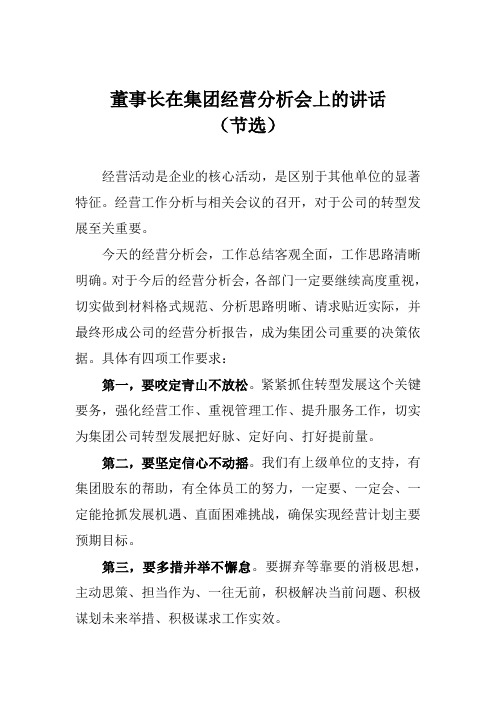 董事长在集团经营分析会上的讲话
（节选）

经营活动是企业的核心活动，是区别于其他单位的显著特征。经营工作分析与相关会议的召开，对于公司的转型发展至关重要。

今天的经营分析会，工作总结客观全面，工作思路清晰明确。对于今后的经营分析会，各部门一定要继续高度重视，切实做到材料格式规范、分析思路明晰、请求贴近实际，并最终形成公司的经营分析报告，成为集团公司重要的决策依据。具体有四项工作要求：

第一，要咬定青山不放松。紧紧抓住转型发展这个关键要务，强化经营工作、重视管理工作、提升服务工作，切实为集团公司转型发展把好脉、定好向、打好提前量。

第二，要坚定信心不动摇。我们有上级单位的支持，有集团股东的帮助，有全体员工的努力，一定要、一定会、一定能抢抓发展机遇、直面困难挑战，确保实现经营计划主要预期目标。

第三，要多措并举不懈怠。要摒弃等靠要的消极思想，主动思策、担当作为、一往无前，积极解决当前问题、积极谋划未来举措、积极谋求工作实效。